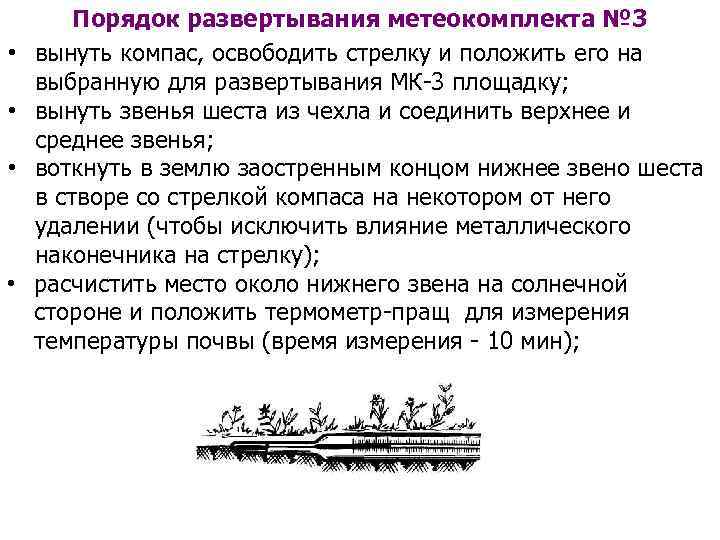 Порядок развертывания метеокомплекта №3

• вынуть компас, освободить стрелку и положить его на выбранную для развертывания МК-3 площадку;
• вынуть звенья шеста из чехла и соединить верхнее и среднее звенья;
• воткнуть в землю заостренным концом нижнее звено шеста в створе со стрелкой компаса на некотором от него удалении (чтобы исключить влияние металлического наконечника на стрелку);
• расчистить место около нижнего звена на солнечной стороне и положить термометр-пращ для измерения температуры почвы (время измерения - 10 мин);